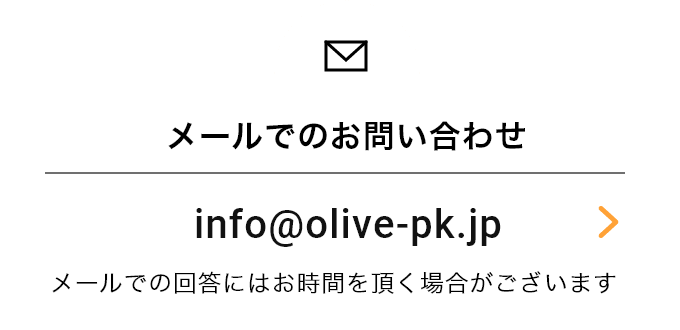 メールでのお問い合わせ

info@olive-pk.jp

メールでの回答にはお時間を頂く場合がございます